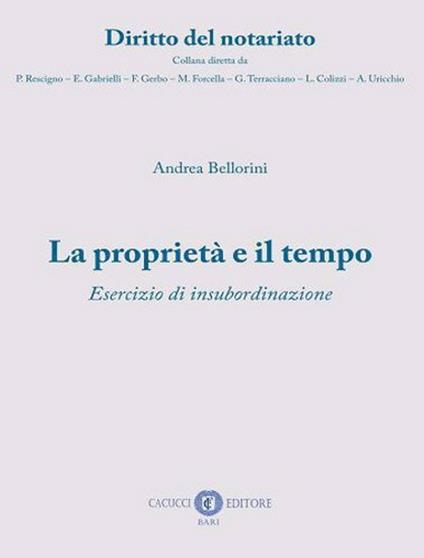 Diritto del notariato
Collana diretta da
P. Rescigno – E. Gabrielli – F. Gerbo – M. Forcella – G. Terracciano – L. Colizzi – A. Uricchio

Andrea Bellorini

La proprietà e il tempo
Esercizio di insubordinazione

CACUCCI EDITORE
BARI